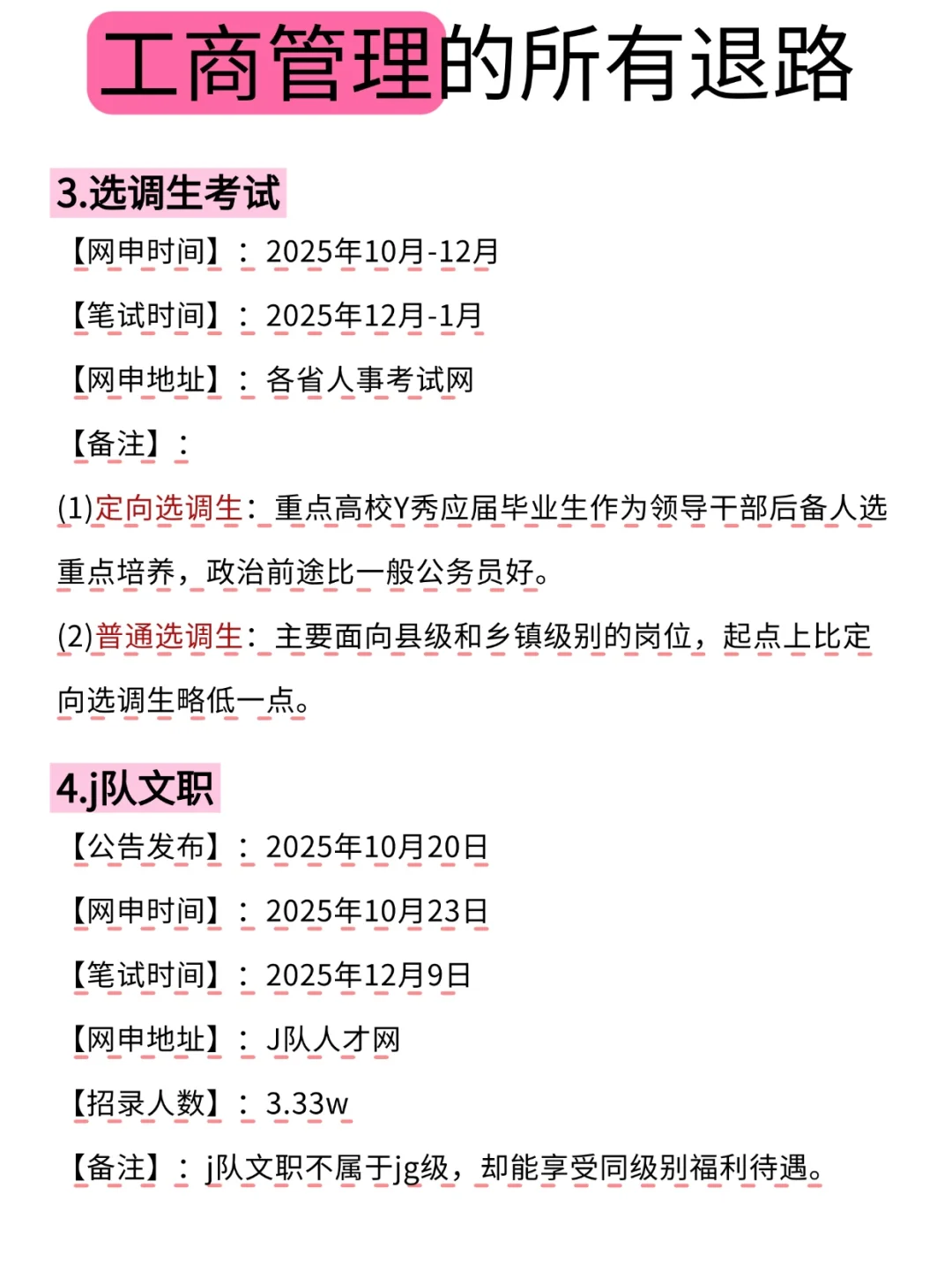 工商管理的所有退路

3.选调生考试

【网申时间】：2025年10月-12月

【笔试时间】：2025年12月-1月

【网申地址】：各省人事考试网

【备注】：

(1)定向选调生：重点高校Y秀应届毕业生作为领导干部后备人选重点培养，政治前途比一般公务员好。

(2)普通选调生：主要面向县级和乡镇级别的岗位，起点上比定向选调生略低一点。

4.j队文职

【公告发布】：2025年10月20日

【网申时间】：2025年10月23日

【笔试时间】：2025年12月9日

【网申地址】：J队人才网

【招录人数】：3.33w

【备注】：j队文职不属于jg级，却能享受同级别福利待遇。